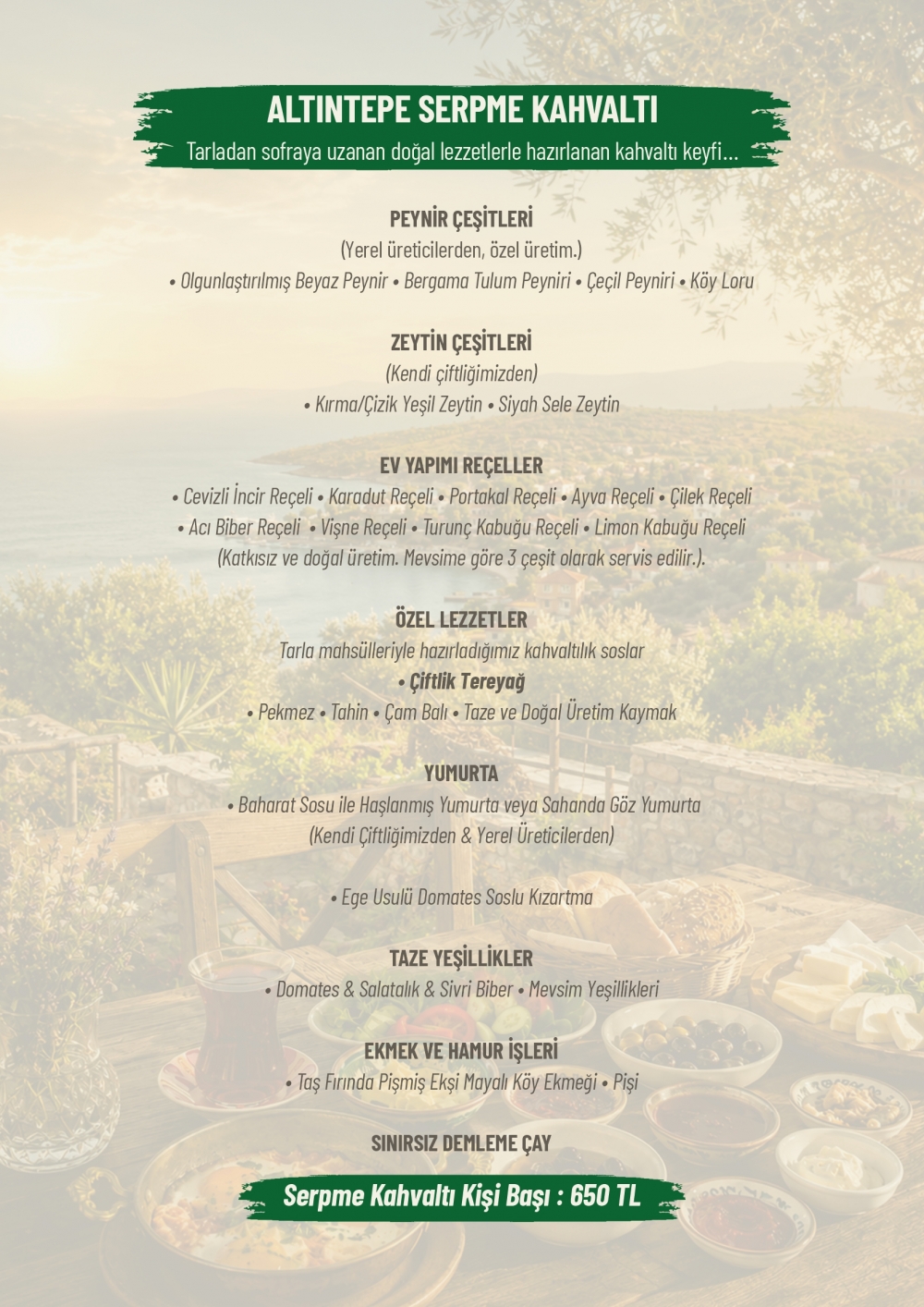 ALTINTEPE SERPME KAHVALTI
Tarladan sofraya uzanan doğal lezzetlerle hazırlanan kahvaltı keyfi...

PEYNİR ÇEŞİTLERİ
(Yerel üreticilerden, özel üretim.)
• Olgunlaştırılmış Beyaz Peynir • Bergama Tulum Peyniri • Çeçil Peyniri • Köy Loru

ZEYTİN ÇEŞİTLERİ
(Kendi çiftliğimizden)
• Kırma/Çizik Yeşil Zeytin • Siyah Sele Zeytin

EV YAPIMI REÇELLER
• Cevizli İncir Reçeli • Karadut Reçeli • Portakal Reçeli • Ayva Reçeli • Çilek Reçeli
• Acı Biber Reçeli • Vişne Reçeli • Turunç Kabuğu Reçeli • Limon Kabuğu Reçeli
(Katkısız ve doğal üretim. Mevsime göre 3 çeşit olarak servis edilir.).

ÖZEL LEZZETLER
Tarla mahsülleriyle hazırladığımız kahvaltılık soslar
• Çiftlik Tereyağ
• Pekmez • Tahin • Çam Balı • Taze ve Doğal Üretim Kaymak

YUMURTA
• Baharat Sosu ile Haşlanmış Yumurta veya Sahanda Göz Yumurta
(Kendi Çiftliğimizden & Yerel Üreticilerden)

• Ege Usulü Domates Soslu Kızartma

TAZE YEŞİLLİKLER
• Domates & Salatalık & Sivri Biber • Mevsim Yeşillikleri

EKMEK VE HAMUR İŞLERİ
• Taş Fırında Pişmiş Ekşi Mayalı Köy Ekmeği • Pişi

SINIRSIZ DEMLEME ÇAY

Serpme Kahvaltı Kişi Başı : 650 TL